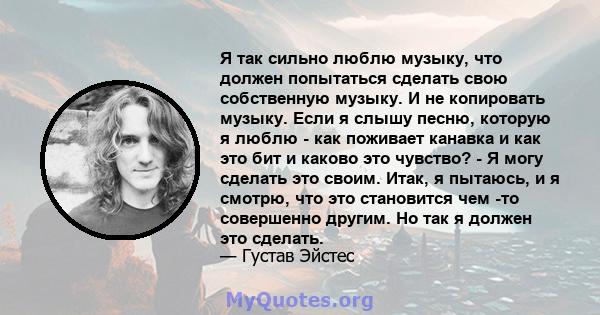 Я так сильно люблю музыку, что должен попытаться сделать свою собственную музыку. И не копировать музыку. Если я слышу песню, которую я люблю - как поживает канавка и как это бит и каково это чувство? - Я могу сделать это своим. Итак, я пытаюсь, и я смотрю, что это становится чем -то совершенно другим. Но так я должен это сделать.
— Густав Эйстес

MyQuotes.org